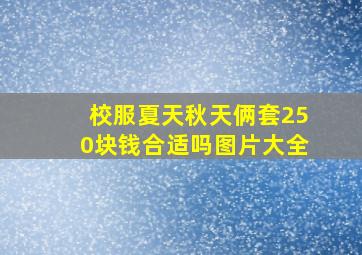 校服夏天秋天俩套250块钱合适吗图片大全